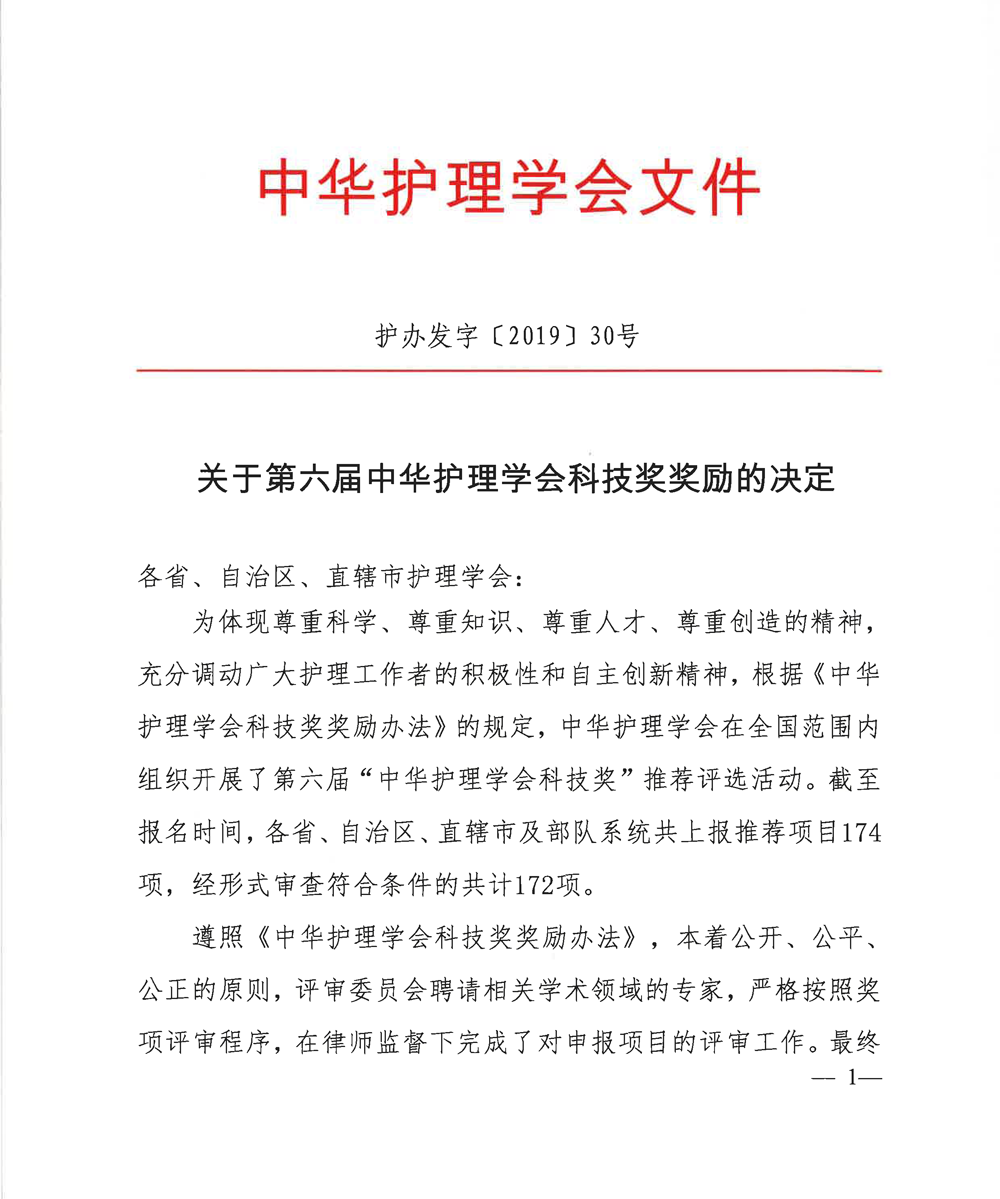 中华护理学会文件

护办发字〔2019〕30号

关于第六届中华护理学会科技奖奖励的决定

各省、自治区、直辖市护理学会：

为体现尊重科学、尊重知识、尊重人才、尊重创造的精神，充分调动广大护理工作者的积极性和自主创新精神，根据《中华护理学会科技奖奖励办法》的规定，中华护理学会在全国范围内组织开展了第六届“中华护理学会科技奖”推荐评选活动。截至报名时间，各省、自治区、直辖市及部队系统共上报推荐项目174项，经形式审查符合条件的共计172项。

遵照《中华护理学会科技奖奖励办法》，本着公开、公平、公正的原则，评审委员会聘请相关学术领域的专家，严格按照奖项评审程序，在律师监督下完成了对申报项目的评审工作。最终

— 1—